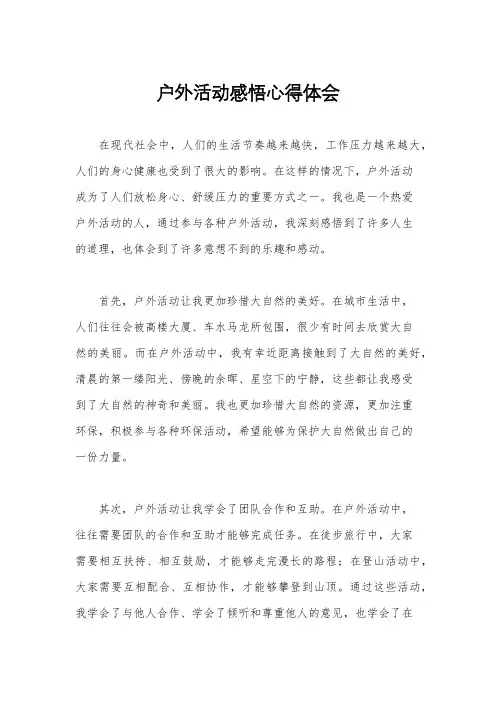 户外活动感悟心得体会

在现代社会中，人们的生活节奏越来越快，工作压力越来越大，人们的身心健康也受到了很大的影响。在这样的情况下，户外活动成为了人们放松身心、舒缓压力的重要方式之一。我也是一个热爱户外活动的人，通过参与各种户外活动，我深刻感悟到了许多人生的道理，也体会到了许多意想不到的乐趣和感动。

首先，户外活动让我更加珍惜大自然的美好。在城市生活中，人们往往会被高楼大厦、车水马龙所包围，很少有时间去欣赏大自然的美丽。而在户外活动中，我有幸近距离接触到了大自然的美好，清晨的第一缕阳光、傍晚的余晖、星空下的宁静，这些都让我感受到了大自然的神奇和美丽。我也更加珍惜大自然的资源，更加注重环保，积极参与各种环保活动，希望能够为保护大自然做出自己的一份力量。

其次，户外活动让我学会了团队合作和互助。在户外活动中，往往需要团队的合作和互助才能够完成任务。在徒步旅行中，大家需要相互扶持、相互鼓励，才能够走完漫长的路程；在登山活动中，大家需要互相配合、互相协作，才能够攀登到山顶。通过这些活动，我学会了与他人合作、学会了倾听和尊重他人的意见，也学会了在